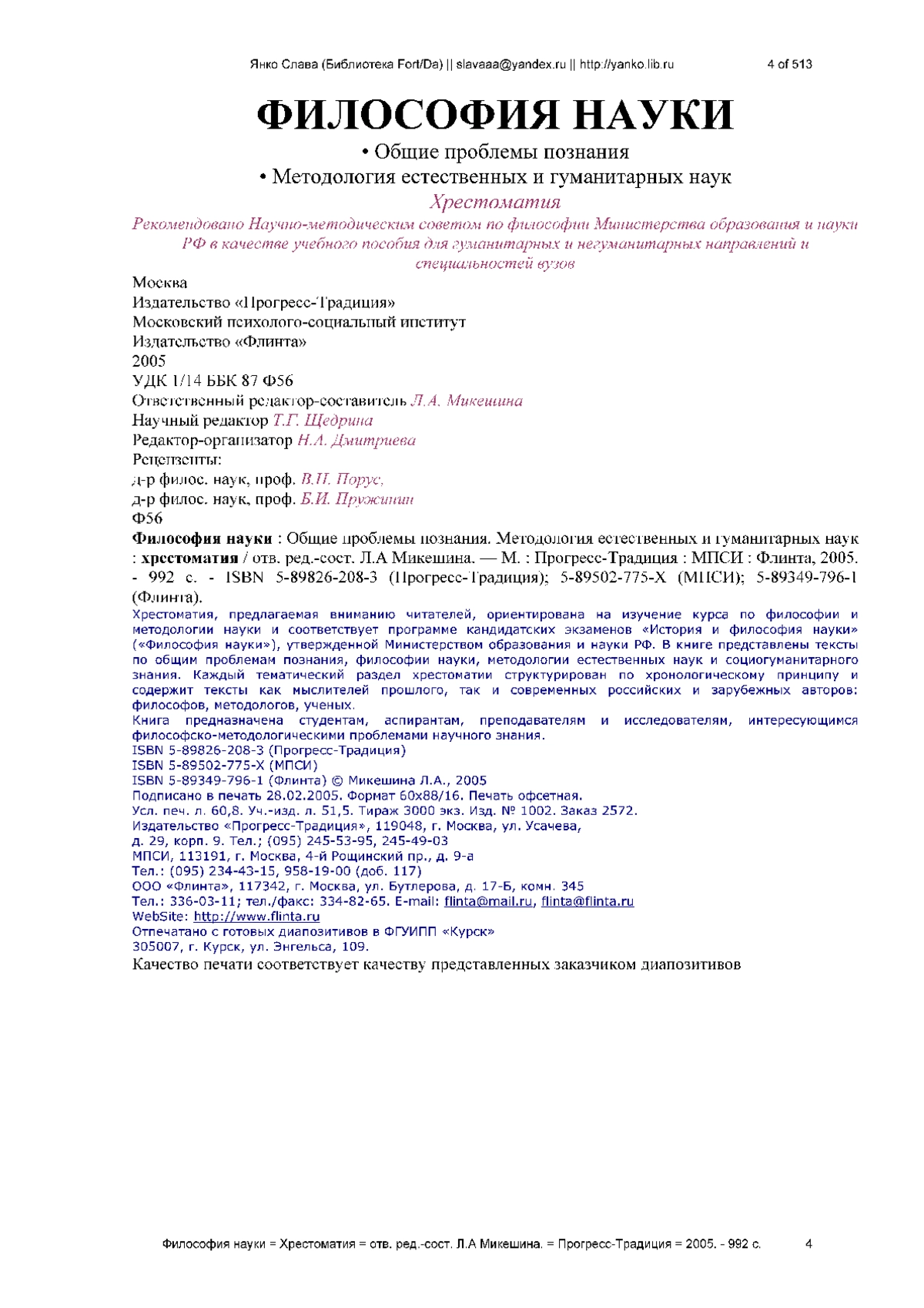 Янко Слава (Библиотека Fort/Da) || slavaaa@yandex.ru || http://yanko.lib.ru 4 of 513

ФИЛОСОФИЯ НАУКИ

• Общие проблемы познания

• Методология естественных и гуманитарных наук

Хрестоматия

Рекомендовано Научно-методическим советом по философии Министерства образования и науки РФ в качестве учебного пособия для гуманитарных и негуманитарных направлений и специальностей вузов

Москва
Издательство «Прогресс-Традиция»
Московский психолого-социальный институт
Издательство «Флинта»
2005
УДК 1/14 ББК 87 Ф56
Ответственный редактор-составитель Л.А. Микешина
Научный редактор Т.Г. Щедрина
Редактор-организатор Н.А. Дмитриева
Рецензенты:
д-р филос. наук, проф. В.Н. Порус,
д-р филос. наук, проф. Б.И. Пружинин
Ф56

Философия науки : Общие проблемы познания. Методология естественных и гуманитарных наук : хрестоматия / отв. ред.-сост. Л.А Микешина. — М. : Прогресс-Традиция : МПСИ : Флинта, 2005. - 992 с. - ISBN 5-89826-208-3 (Прогресс-Традиция); 5-89502-775-Х (МПСИ); 5-89349-796-1 (Флинта).

Хрестоматия, предлагаемая вниманию читателей, ориентирована на изучение курса по философии и методологии науки и соответствует программе кандидатских экзаменов «История и философия науки» («Философия науки»), утвержденной Министерством образования и науки РФ. В книге представлены тексты по общим проблемам познания, философии науки, методологии естественных наук и социогуманитарного знания. Каждый тематический раздел хрестоматии структурирован по хронологическому принципу и содержит тексты как мыслителей прошлого, так и современных российских и зарубежных авторов: философов, методологов, ученых.

Книга предназначена студентам, аспирантам, преподавателям и исследователям, интересующимся философско-методологическими проблемами научного знания.

ISBN 5-89826-208-3 (Прогресс-Традиция)
ISBN 5-89502-775-Х (МПСИ)
ISBN 5-89349-796-1 (Флинта) © Микешина Л.А., 2005
Подписано в печать 28.02.2005. Формат 60x88/16. Печать офсетная.
Усл. печ. л. 60,8. Уч.-изд. л. 51,5. Тираж 3000 экз. Изд. № 1002. Заказ 2572.
Издательство «Прогресс-Традиция», 119048, г. Москва, ул. Усачева,
д. 29, корп. 9. Тел.; (095) 245-53-95, 245-49-03
МПСИ, 113191, г. Москва, 4-й Рощинский пр., д. 9-а
Тел.: (095) 234-43-15, 958-19-00 (доб. 117)
ООО «Флинта», 117342, г. Москва, ул. Бутлерова, д. 17-Б, комн. 345
Тел.: 336-03-11; тел./факс: 334-82-65. E-mail: flinta@mail.ru, flinta@flinta.ru
WebSite: http://www.flinta.ru
Отпечатано с готовых диапозитивов в ФГУИПП «Курск»
305007, г. Курск, ул. Энгельса, 109.
Качество печати соответствует качеству представленных заказчиком диапозитивов

Философия науки = Хрестоматия = отв. ред.-сост. Л.А Микешина. = Прогресс-Традиция = 2005. - 992 с. 4